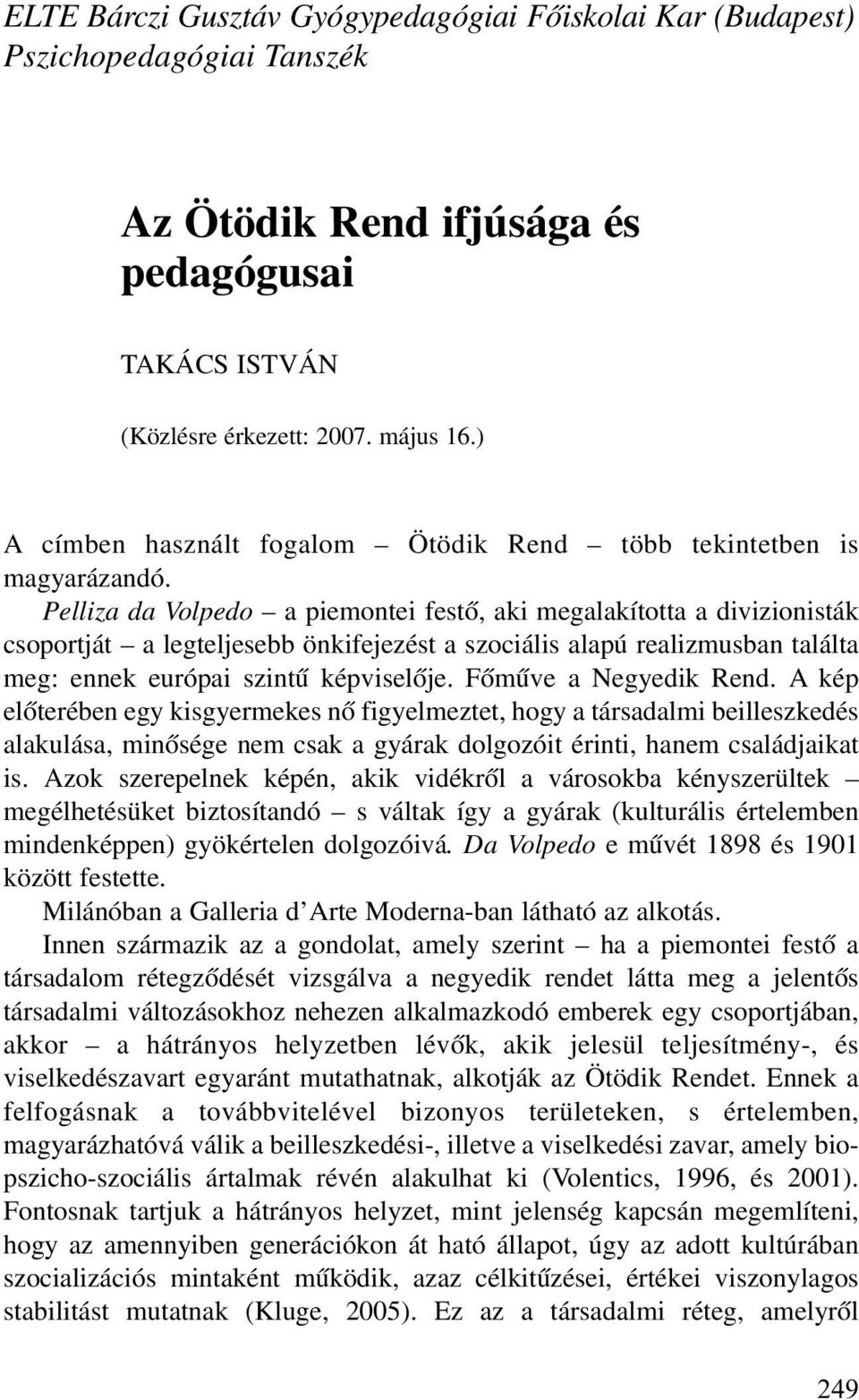 ELTE Bárczi Gusztáv Gyógypedagógiai Főiskolai Kar (Budapest)
Pszichopedagógiai Tanszék

Az Ötödik Rend ifjúsága és pedagógusai

TAKÁCS ISTVÁN

(Közlésre érkezett: 2007. május 16.)

A címben használt fogalom – Ötödik Rend – több tekintetben is magyarázandó.

Pelliza da Volpedo – a piemontei festő, aki megalakította a divizionisták csoportját – a legteljesebb önkifejezést a szociális alapú realizmusban találta meg: ennek európai szintű képviselője. Főműve a Negyedik Rend. A kép előterében egy kisgyermekes nő figyelmeztet, hogy a társadalmi beilleszkedés alakulása, minősége nem csak a gyárak dolgozóit érinti, hanem családjaikat is. Azok szerepelnek képén, akik vidékről a városokba kényszerültek – megélhetésüket biztosítandó – s váltak így a gyárak (kulturális értelemben mindenképpen) gyökértelen dolgozóivá. Da Volpedo e művét 1898 és 1901 között festette.

Milánóban a Galleria d'Arte Moderna-ban látható az alkotás.

Innen származik az a gondolat, amely szerint – ha a piemontei festő a társadalom rétegződését vizsgálva a negyedik rendet látta meg a jelentős társadalmi változásokhoz nehezen alkalmazkodó emberek egy csoportjában, akkor – a hátrányos helyzetben lévők, akik jelesül teljesítmény-, és viselkedészavart egyaránt mutathatnak, alkotják az Ötödik Rendet. Ennek a felfogásnak a továbbvitelével bizonyos területeken, s értelemben, magyarázhatóvá válik a beilleszkedési-, illetve a viselkedési zavar, amely bio-pszicho-szociális ártalmak révén alakulhat ki (Volentics, 1996, és 2001). Fontosnak tartjuk a hátrányos helyzet, mint jelenség kapcsán megemlíteni, hogy az amennyiben generációkon át ható állapot, úgy az adott kultúrában szocializációs mintaként működik, azaz célkitűzései, értékei viszonylagos stabilitást mutatnak (Kluge, 2005). Ez az a társadalmi réteg, amelyről

249